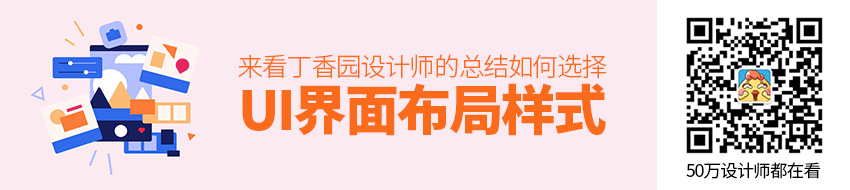 来看丁香园设计师的总结如何选择
UI界面布局样式

50万设计师都在看